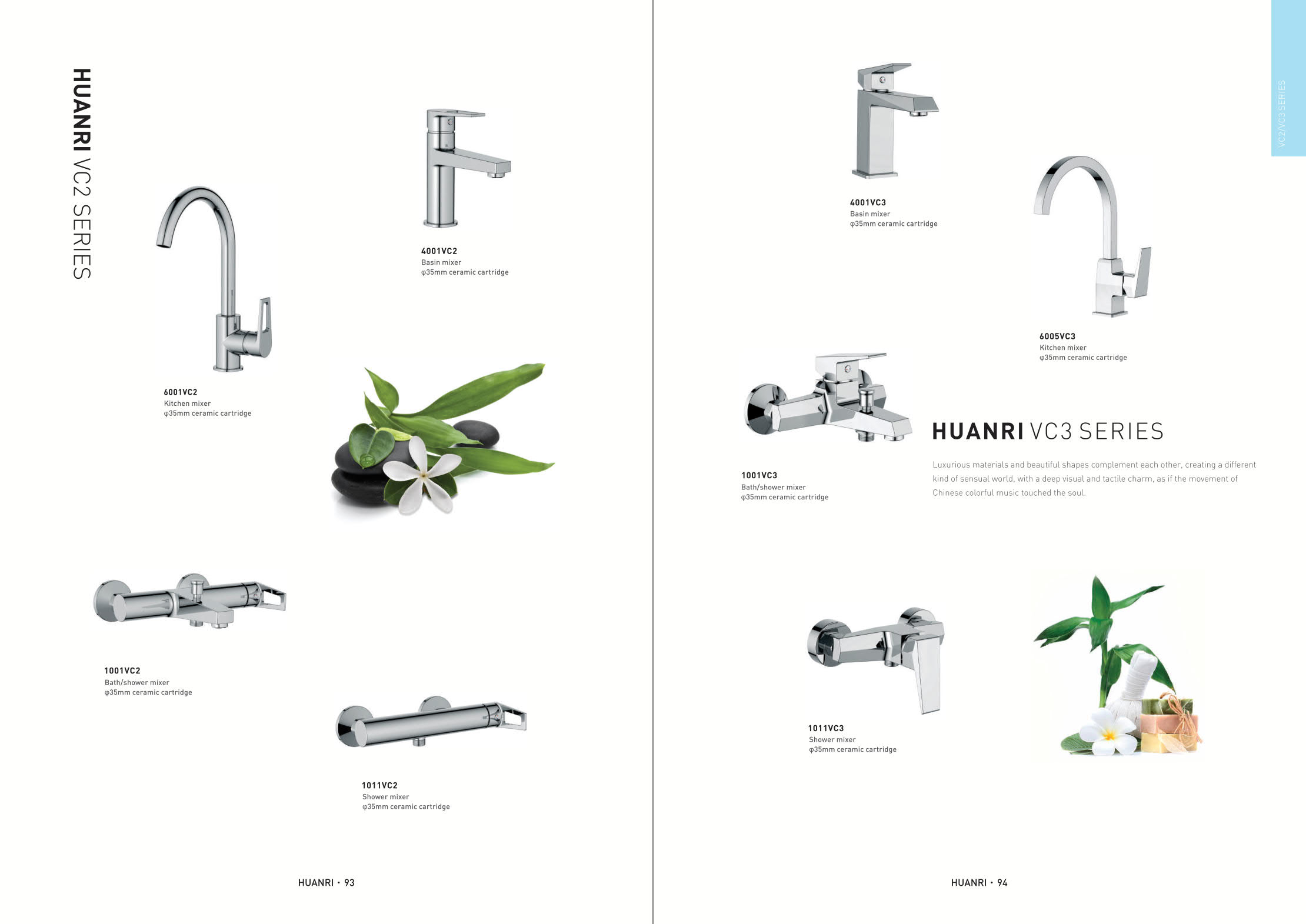 HUANRI VC2 SERIES

4001VC2
Basin mixer
φ35mm ceramic cartridge

6001VC2
Kitchen mixer
φ35mm ceramic cartridge

1001VC2
Bath/shower mixer
φ35mm ceramic cartridge

1011VC2
Shower mixer
φ35mm ceramic cartridge

HUANRI • 93

VC2/VC3 SERIES

4001VC3
Basin mixer
φ35mm ceramic cartridge

6005VC3
Kitchen mixer
φ35mm ceramic cartridge

1001VC3
Bath/shower mixer
φ35mm ceramic cartridge

HUANRI VC3 SERIES

Luxurious materials and beautiful shapes complement each other, creating a different kind of sensual world, with a deep visual and tactile charm, as if the movement of Chinese colorful music touched the soul.

1011VC3
Shower mixer
φ35mm ceramic cartridge

HUANRI • 94